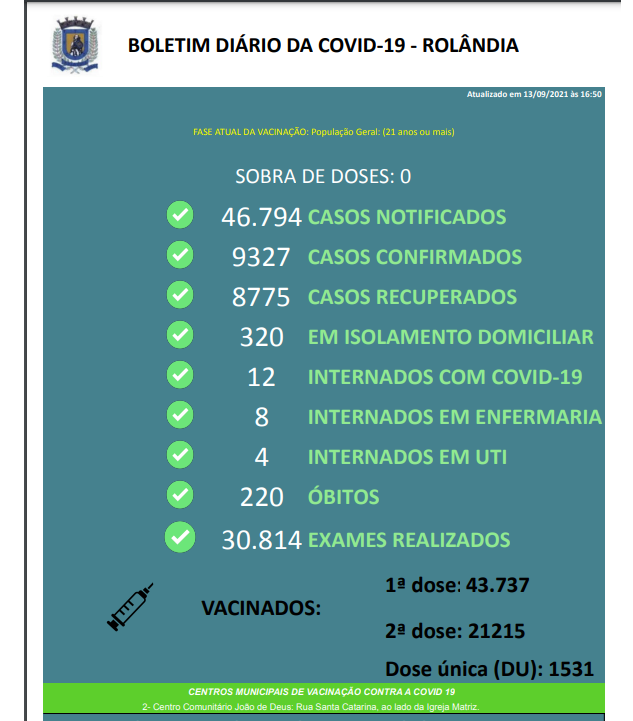 BOLETIM DIÁRIO DA COVID-19 - ROLÂNDIA

Atualizado em 13/09/2021 às 16:50

FASE ATUAL DA VACINAÇÃO: População Geral: (21 anos ou mais)

SOBRA DE DOSES: 0

46.794 CASOS NOTIFICADOS

9327 CASOS CONFIRMADOS

8775 CASOS RECUPERADOS

320 EM ISOLAMENTO DOMICILIAR

12 INTERNADOS COM COVID-19

8 INTERNADOS EM ENFERMARIA

4 INTERNADOS EM UTI

220 ÓBITOS

30.814 EXAMES REALIZADOS

VACINADOS:

1ª dose: 43.737

2ª dose: 21215

Dose única (DU): 1531

CENTROS MUNICIPAIS DE VACINAÇÃO CONTRA A COVID 19

2- Centro Comunitário João de Deus: Rua Santa Catarina, ao lado da Igreja Matriz.